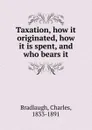 Taxation, how it originated, how it is spent, and who bears it

Bradlaugh, Charles, 1833-1891